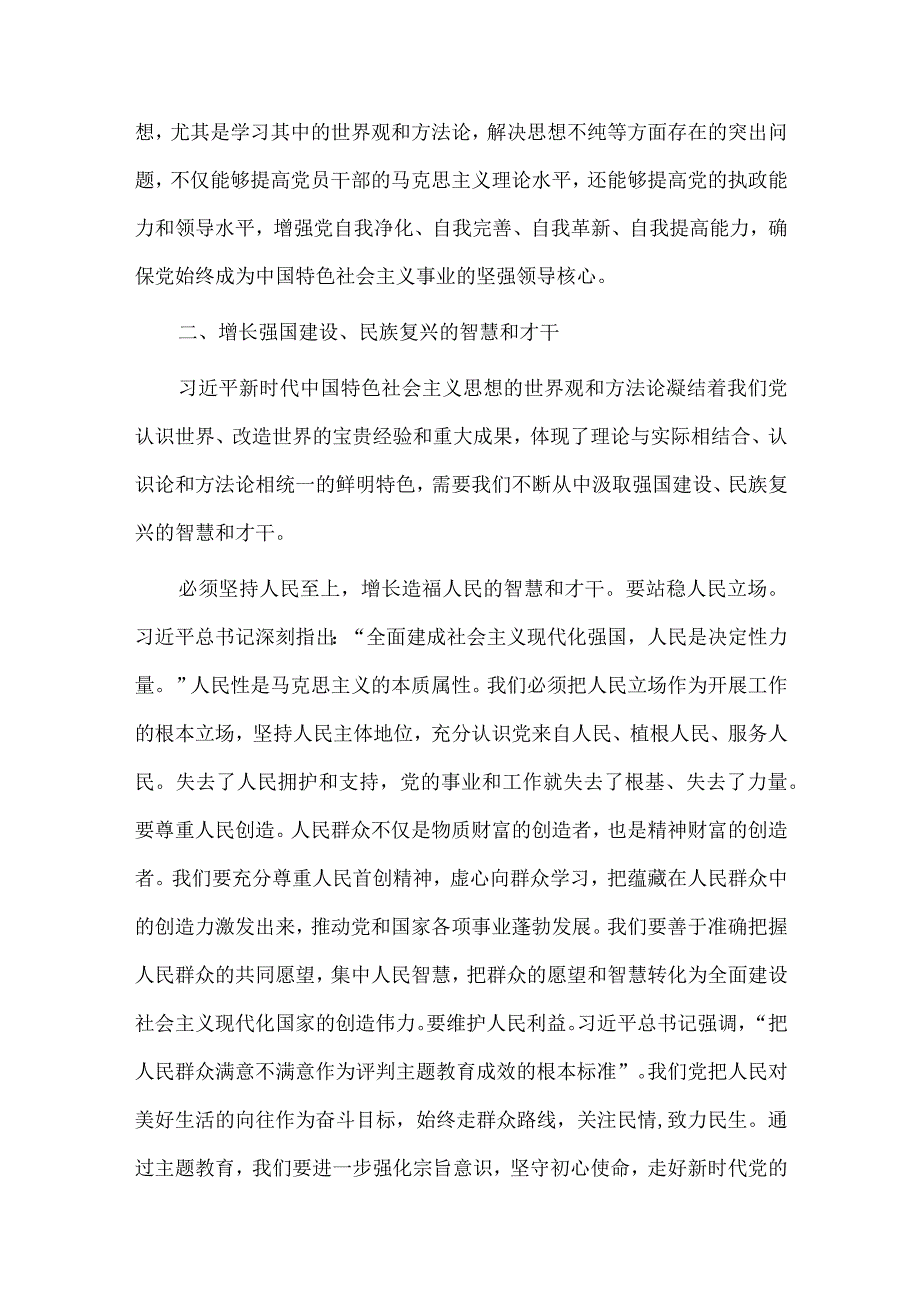 想，尤其是学习其中的世界观和方法论，解决思想不纯等方面存在的突出问题，不仅能够提高党员干部的马克思主义理论水平，还能够提高党的执政能力和领导水平，增强党自我净化、自我完善、自我革新、自我提高能力，确保党始终成为中国特色社会主义事业的坚强领导核心。

二、增长强国建设、民族复兴的智慧和才干

习近平新时代中国特色社会主义思想的世界观和方法论凝结着我们党认识世界、改造世界的宝贵经验和重大成果，体现了理论与实际相结合、认识论和方法论相统一的鲜明特色，需要我们不断从中汲取强国建设、民族复兴的智慧和才干。

必须坚持人民至上，增长造福人民的智慧和才干。要站稳人民立场。习近平总书记深刻指出：“全面建成社会主义现代化强国，人民是决定性力量。”人民性是马克思主义的本质属性。我们必须把人民立场作为开展工作的根本立场，坚持人民主体地位，充分认识党来自人民、植根人民、服务人民。失去了人民拥护和支持，党的事业和工作就失去了根基、失去了力量。要尊重人民创造。人民群众不仅是物质财富的创造者，也是精神财富的创造者。我们要充分尊重人民首创精神，虚心向群众学习，把蕴藏在人民群众中的创造力激发出来，推动党和国家各项事业蓬勃发展。我们要善于准确把握人民群众的共同愿望，集中人民智慧，把群众的愿望和智慧转化为全面建设社会主义现代化国家的创造伟力。要维护人民利益。习近平总书记强调，“把人民群众满意不满意作为评判主题教育成效的根本标准”。我们党把人民对美好生活的向往作为奋斗目标，始终走群众路线，关注民情，致力民生。通过主题教育，我们要进一步强化宗旨意识，坚守初心使命，走好新时代党的